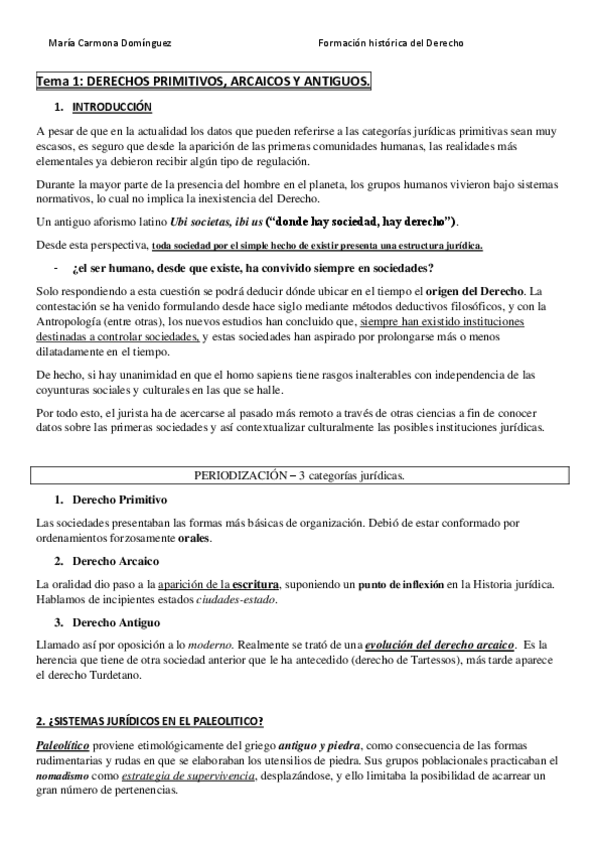 María Carmona Domínguez

Formación histórica del Derecho

Tema 1: DERECHOS PRIMITIVOS, ARCAICOS Y ANTIGUOS.

1. INTRODUCCIÓN

A pesar de que en la actualidad los datos que pueden referirse a las categorías jurídicas primitivas sean muy escasos, es seguro que desde la aparición de las primeras comunidades humanas, las realidades más elementales ya debieron recibir algún tipo de regulación.

Durante la mayor parte de la presencia del hombre en el planeta, los grupos humanos vivieron bajo sistemas normativos, lo cual no implica la inexistencia del Derecho.

Un antiguo aforismo latino Ubi societas, ibi us ("donde hay sociedad, hay derecho").

Desde esta perspectiva, toda sociedad por el simple hecho de existir presenta una estructura jurídica.

- ¿el ser humano, desde que existe, ha convivido siempre en sociedades?

Solo respondiendo a esta cuestión se podrá deducir dónde ubicar en el tiempo el origen del Derecho. La contestación se ha venido formulando desde hace siglo mediante métodos deductivos filosóficos, y con la Antropología (entre otras), los nuevos estudios han concluido que, siempre han existido instituciones destinadas a controlar sociedades, y estas sociedades han aspirado por prolongarse más o menos dilatadamente en el tiempo.

De hecho, si hay unanimidad en que el homo sapiens tiene rasgos inalterables con independencia de las coyunturas sociales y culturales en las que se halle.

Por todo esto, el jurista ha de acercarse al pasado más remoto a través de otras ciencias a fin de conocer datos sobre las primeras sociedades y así contextualizar culturalmente las posibles instituciones jurídicas.

PERIODIZACIÓN – 3 categorías jurídicas.

1. Derecho Primitivo

Las sociedades presentaban las formas más básicas de organización. Debió de estar conformado por ordenamientos forzosamente orales.

2. Derecho Arcaico

La oralidad dio paso a la aparición de la escritura, suponiendo un punto de inflexión en la Historia jurídica. Hablamos de incipientes estados ciudades-estado.

3. Derecho Antiguo

Llamado así por oposición a lo moderno. Realmente se trató de una evolución del derecho arcaico. Es la herencia que tiene de otra sociedad anterior que le ha antecedido (derecho de Tartessos), más tarde aparece el derecho Turdetano.

2. ¿SISTEMAS JURÍDICOS EN EL PALEOLITICO?

Paleolítico proviene etimológicamente del griego antiguo y piedra, como consecuencia de las formas rudimentarias y rudas en que se elaboraban los utensilios de piedra. Sus grupos poblacionales practicaban el nomadismo como estrategia de supervivencia, desplazándose, y ello limitaba la posibilidad de acarrear un gran número de pertenencias.